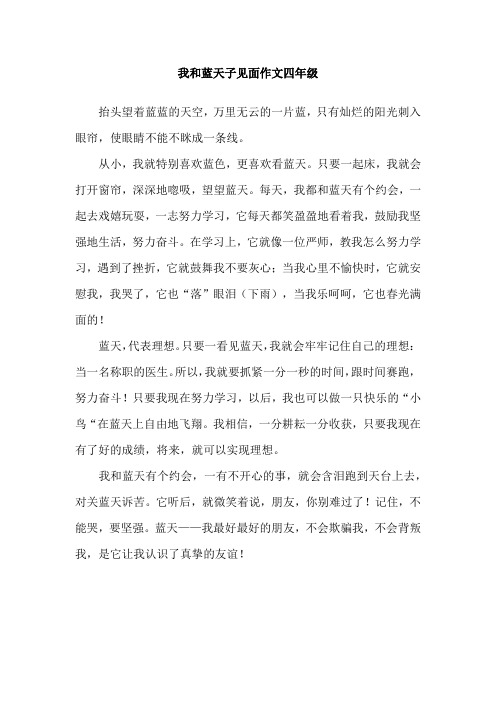 我和蓝天子见面作文四年级

抬头望着蓝蓝的天空，万里无云的一片蓝，只有灿烂的阳光刺入眼帘，使眼睛不能不眯成一条线。

从小，我就特别喜欢蓝色，更喜欢看蓝天。只要一起床，我就会打开窗帘，深深地嗯吸，望望蓝天。每天，我都和蓝天有个约会，一起去戏嬉玩耍，一志努力学习，它每天都笑盈盈地看着我，鼓励我坚强地生活，努力奋斗。在学习上，它就像一位严师，教我怎么努力学习，遇到了挫折，它就鼓舞我不要灰心；当我心里不愉快时，它就安慰我，我哭了，它也“落”眼泪（下雨），当我乐呵呵，它也春光满面的！

蓝天，代表理想。只要一看见蓝天，我就会牢牢记住自己的理想：当一名称职的医生。所以，我就要抓紧一分一秒的时间，跟时间赛跑，努力奋斗！只要我现在努力学习，以后，我也可以做一只快乐的“小鸟“在蓝天上自由地飞翔。我相信，一分耕耘一分收获，只要我现在有了好的成绩，将来，就可以实现理想。

我和蓝天有个约会，一有不开心的事，就会含泪跑到天台上去，对关蓝天诉苦。它听后，就微笑着说，朋友，你别难过了！记住，不能哭，要坚强。蓝天——我最好最好的朋友，不会欺骗我，不会背叛我，是它让我认识了真挚的友谊！